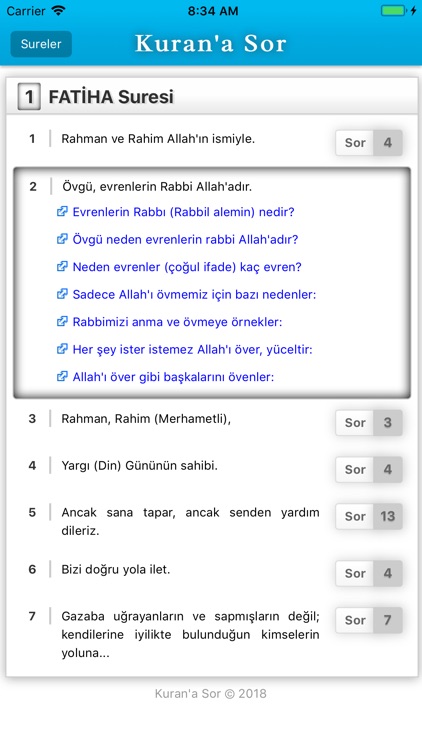 Carrier 8:34 AM

Sureler Kuran'a Sor

1 FATİHA Suresi

1 Rahman ve Rahim Allah'ın ismiyle. Sor 4

2 Övgü, evrenlerin Rabbi Allah'adır.
Evrenlerin Rabbı (Rabbil alemin) nedir?
Övgü neden evrenlerin rabbi Allah'adır?
Neden evrenler (çoğul ifade) kaç evren?
Sadece Allah'ı övmemiz için bazı nedenler:
Rabbimizi anma ve övmeye örnekler:
Her şey ister istemez Allah'ı över, yüceltir:
Allah'ı över gibi başkalarını övenler:

3 Rahman, Rahim (Merhametli), Sor 3

4 Yargı (Din) Gününün sahibi. Sor 4

5 Ancak sana tapar, ancak senden yardım dileriz. Sor 13

6 Bizi doğru yola ilet. Sor 4

7 Gazaba uğrayanların ve sapmışların değil; kendilerine iyilikte bulunduğun kimselerin yoluna... Sor 7

Kuran'a Sor © 2018